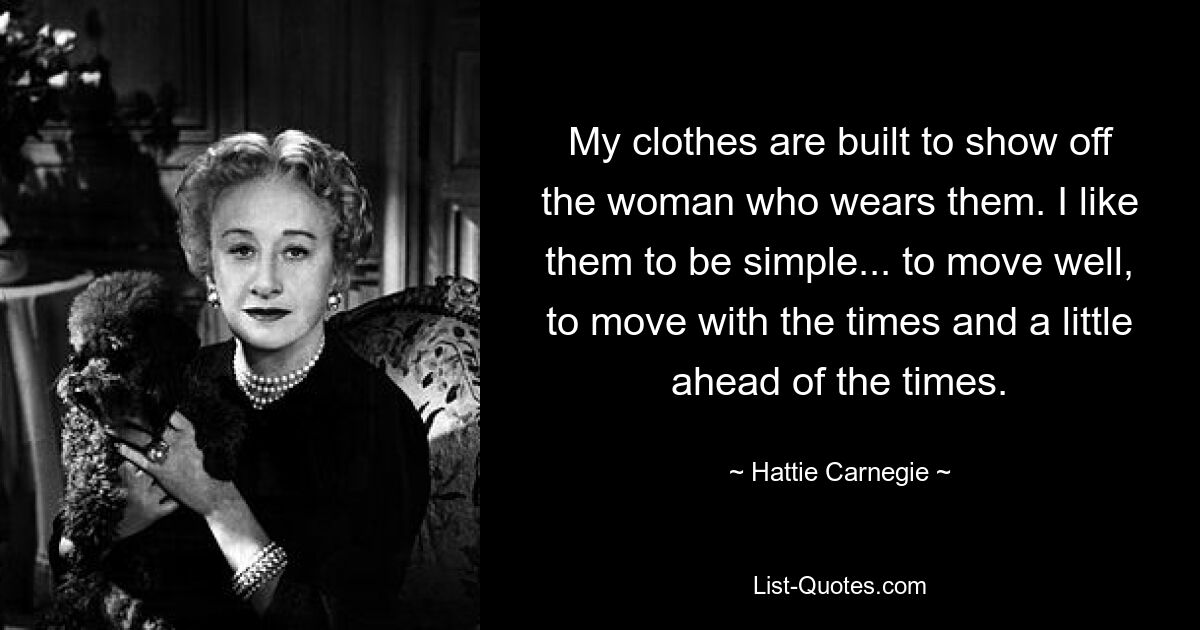 My clothes are built to show off the woman who wears them. I like them to be simple... to move well, to move with the times and a little ahead of the times.

~ Hattie Carnegie ~

List-Quotes.com